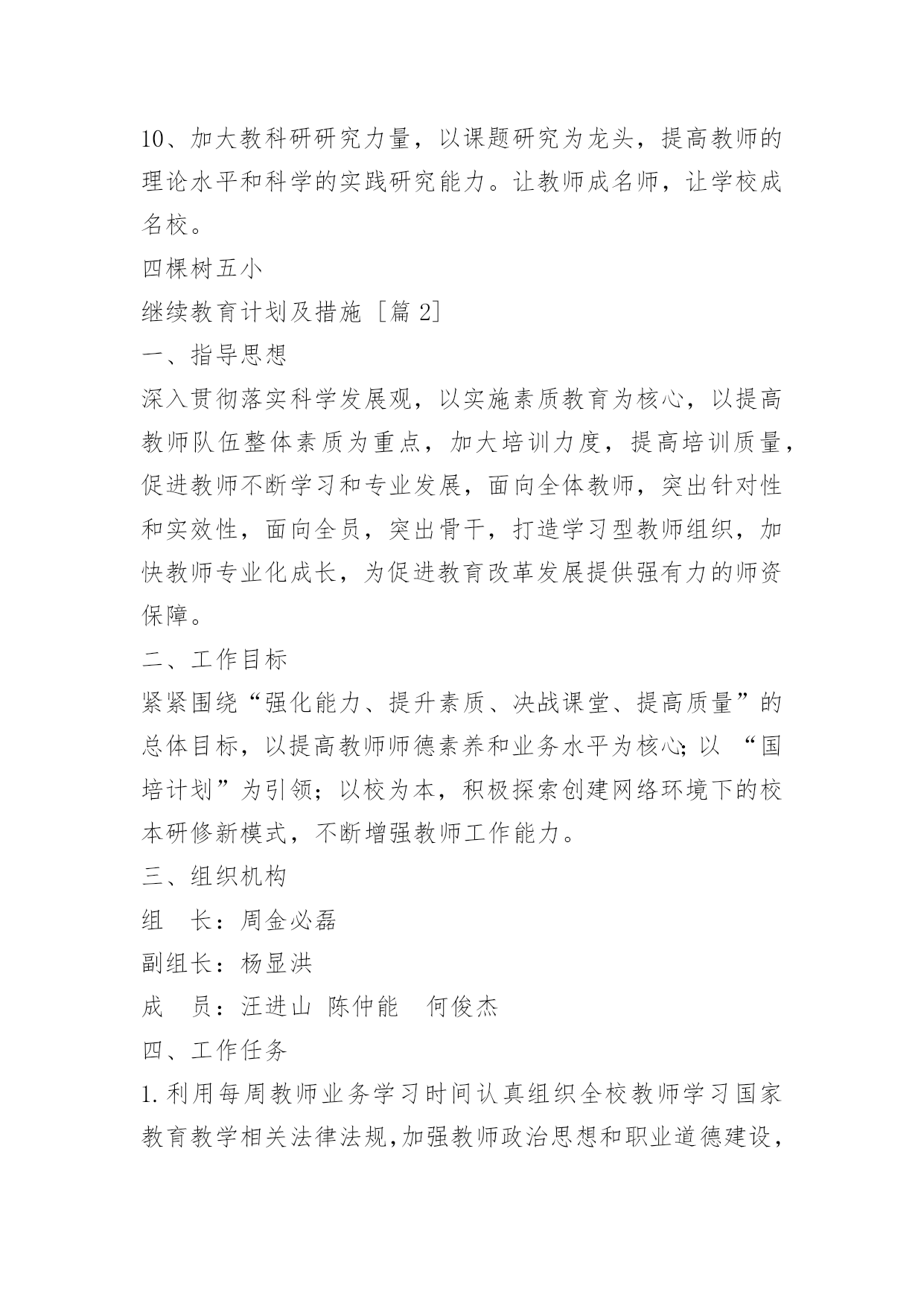 10、加大教科研研究力量，以课题研究为龙头，提高教师的理论水平和科学的实践研究能力。让教师成名师，让学校成名校。

四棵树五小

继续教育计划及措施［篇 2］

一、指导思想

深入贯彻落实科学发展观，以实施素质教育为核心，以提高教师队伍整体素质为重点，加大培训力度，提高培训质量，促进教师不断学习和专业发展，面向全体教师，突出针对性和实效性，面向全员，突出骨干，打造学习型教师组织，加快教师专业化成长，为促进教育改革发展提供强有力的师资保障。

二、工作目标

紧紧围绕“强化能力、提升素质、决战课堂、提高质量”的总体目标，以提高教师师德素养和业务水平为核心;以 “国培计划”为引领；以校为本，积极探索创建网络环境下的校本研修新模式，不断增强教师工作能力。

三、组织机构

组　长：周金必磊

副组长：杨显洪

成　员：汪进山 陈仲能　何俊杰

四、工作任务

1.利用每周教师业务学习时间认真组织全校教师学习国家教育教学相关法律法规,加强教师政治思想和职业道德建设,